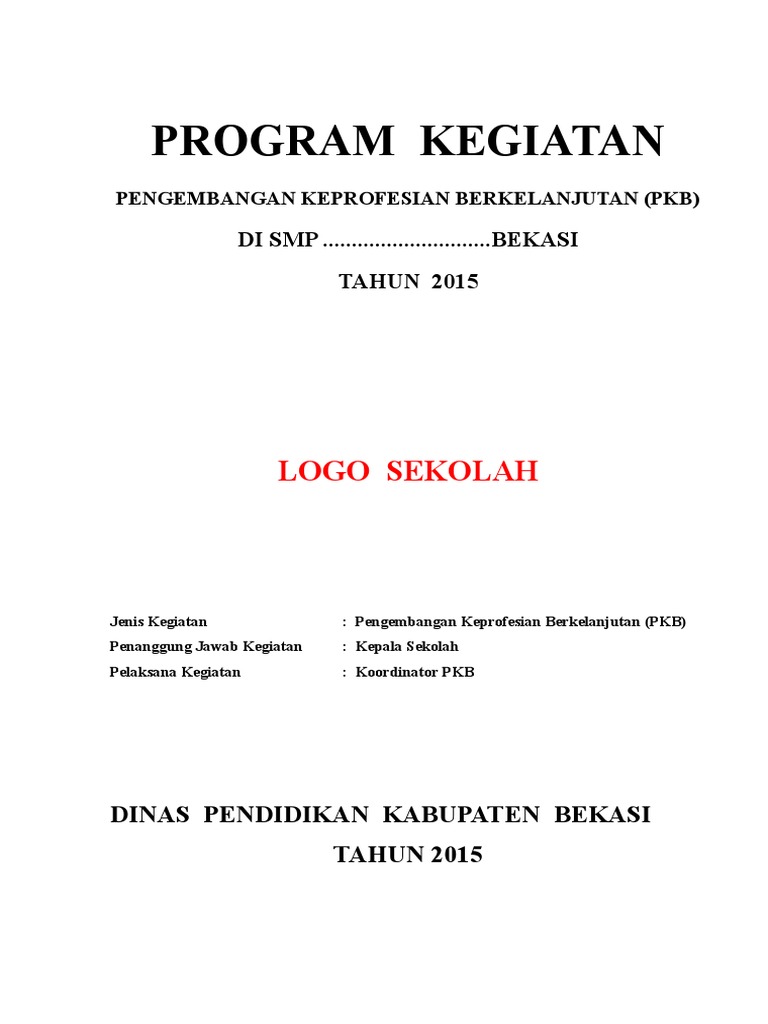 PROGRAM KEGIATAN

PENGEMBANGAN KEPROFESIAN BERKELANJUTAN (PKB)

DI SMP .............................BEKASI

TAHUN 2015

LOGO SEKOLAH

Jenis Kegiatan : Pengembangan Keprofesian Berkelanjutan (PKB)
Penanggung Jawab Kegiatan : Kepala Sekolah
Pelaksana Kegiatan : Koordinator PKB

DINAS PENDIDIKAN KABUPATEN BEKASI
TAHUN 2015